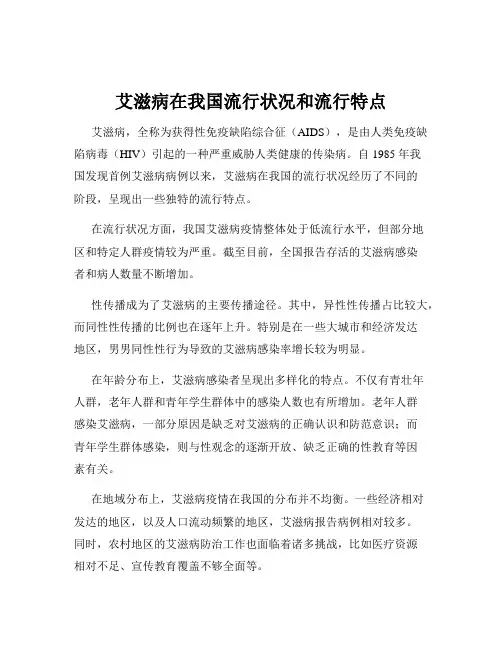 艾滋病在我国流行状况和流行特点

艾滋病，全称为获得性免疫缺陷综合征（AIDS），是由人类免疫缺陷病毒（HIV）引起的一种严重威胁人类健康的传染病。自 1985 年我国发现首例艾滋病病例以来，艾滋病在我国的流行状况经历了不同的阶段，呈现出一些独特的流行特点。

在流行状况方面，我国艾滋病疫情整体处于低流行水平，但部分地区和特定人群疫情较为严重。截至目前，全国报告存活的艾滋病感染者和病人数量不断增加。

性传播成为了艾滋病的主要传播途径。其中，异性性传播占比较大，而同性性传播的比例也在逐年上升。特别是在一些大城市和经济发达地区，男男同性性行为导致的艾滋病感染率增长较为明显。

在年龄分布上，艾滋病感染者呈现出多样化的特点。不仅有青壮年人群，老年人群和青年学生群体中的感染人数也有所增加。老年人群感染艾滋病，一部分原因是缺乏对艾滋病的正确认识和防范意识；而青年学生群体感染，则与性观念的逐渐开放、缺乏正确的性教育等因素有关。

在地域分布上，艾滋病疫情在我国的分布并不均衡。一些经济相对发达的地区，以及人口流动频繁的地区，艾滋病报告病例相对较多。同时，农村地区的艾滋病防治工作也面临着诸多挑战，比如医疗资源相对不足、宣传教育覆盖不够全面等。